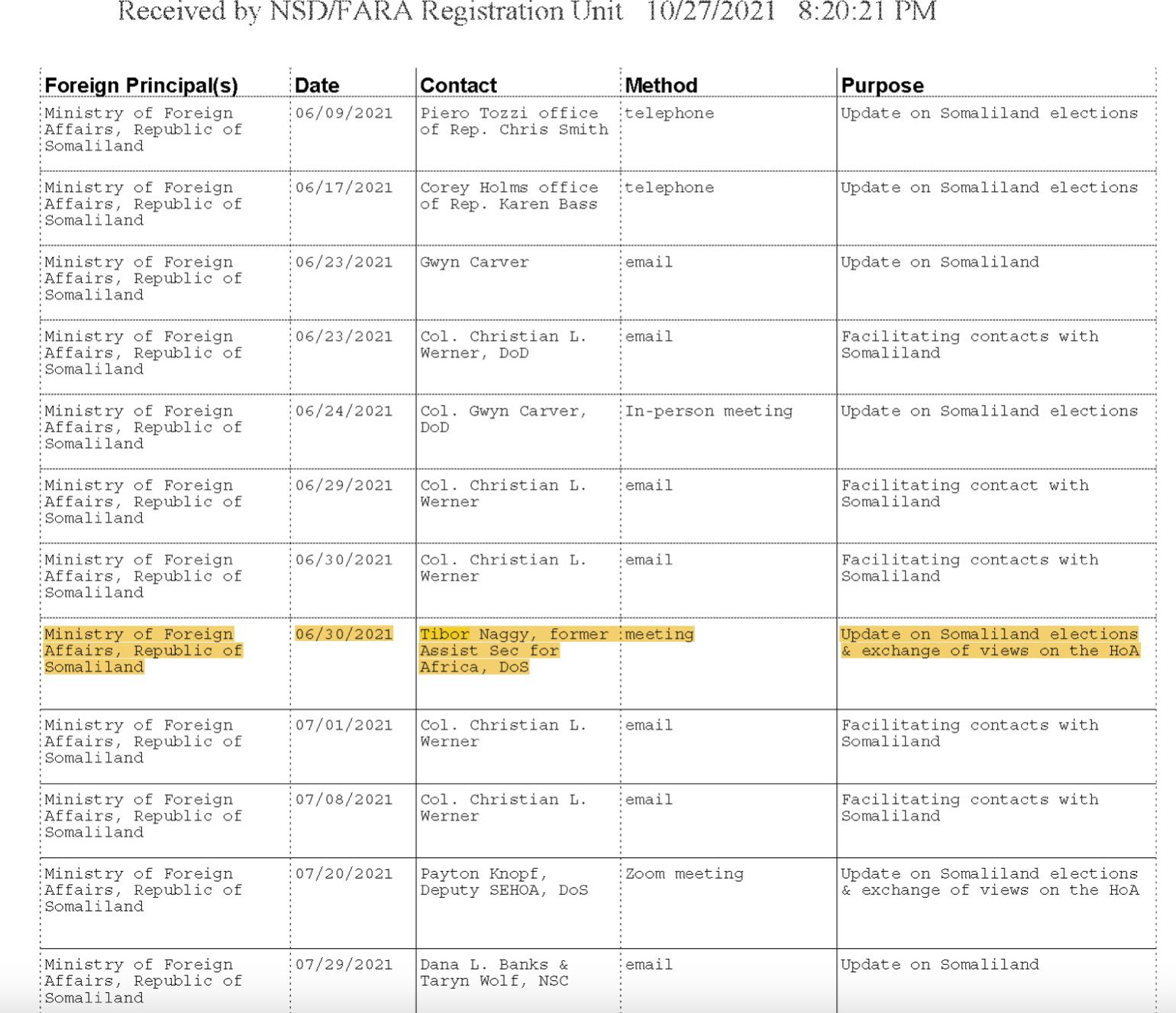 Received by NSD/FARA Registration Unit 10/27/2021 8:20:21 PM

| Foreign Principal(s) | Date | Contact | Method | Purpose |
|---|---|---|---|---|
| Ministry of Foreign Affairs, Republic of Somaliland | 06/09/2021 | Piero Tozzi office of Rep. Chris Smith | telephone | Update on Somaliland elections |
| Ministry of Foreign Affairs, Republic of Somaliland | 06/17/2021 | Corey Holms office of Rep. Karen Bass | telephone | Update on Somaliland elections |
| Ministry of Foreign Affairs, Republic of Somaliland | 06/23/2021 | Gwyn Carver | email | Update on Somaliland |
| Ministry of Foreign Affairs, Republic of Somaliland | 06/23/2021 | Col. Christian L. Werner, DoD | email | Facilitating contacts with Somaliland |
| Ministry of Foreign Affairs, Republic of Somaliland | 06/24/2021 | Col. Gwyn Carver, DoD | In-person meeting | Update on Somaliland elections |
| Ministry of Foreign Affairs, Republic of Somaliland | 06/29/2021 | Col. Christian L. Werner | email | Facilitating contact with Somaliland |
| Ministry of Foreign Affairs, Republic of Somaliland | 06/30/2021 | Col. Christian L. Werner | email | Facilitating contacts with Somaliland |
| Ministry of Foreign Affairs, Republic of Somaliland | 06/30/2021 | Tibor Naggy, former Assist Sec for Africa, DoS | meeting | Update on Somaliland elections & exchange of views on the HoA |
| Ministry of Foreign Affairs, Republic of Somaliland | 07/01/2021 | Col. Christian L. Werner | email | Facilitating contacts with Somaliland |
| Ministry of Foreign Affairs, Republic of Somaliland | 07/08/2021 | Col. Christian L. Werner | email | Facilitating contacts with Somaliland |
| Ministry of Foreign Affairs, Republic of Somaliland | 07/20/2021 | Payton Knopf, Deputy SEHOA, DoS | Zoom meeting | Update on Somaliland elections & exchange of views on the HoA |
| Ministry of Foreign Affairs, Republic of Somaliland | 07/29/2021 | Dana L. Banks & Taryn Wolf, NSC | email | Update on Somaliland |